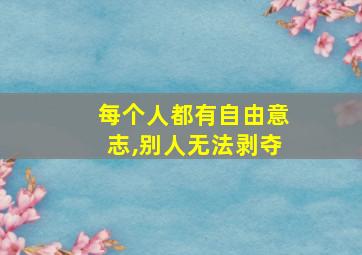 每个人都有自由意志,别人无法剥夺